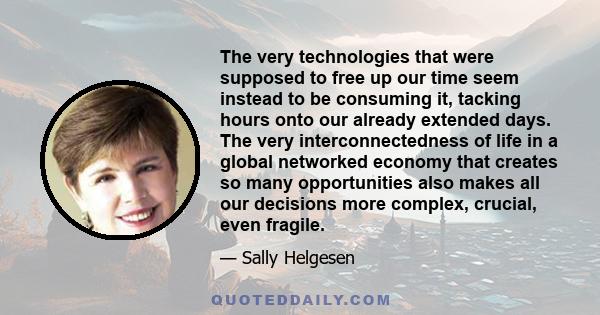 The very technologies that were supposed to free up our time seem instead to be consuming it, tacking hours onto our already extended days. The very interconnectedness of life in a global networked economy that creates so many opportunities also makes all our decisions more complex, crucial, even fragile.

— Sally Helgesen

QUOTEDDAILY.COM